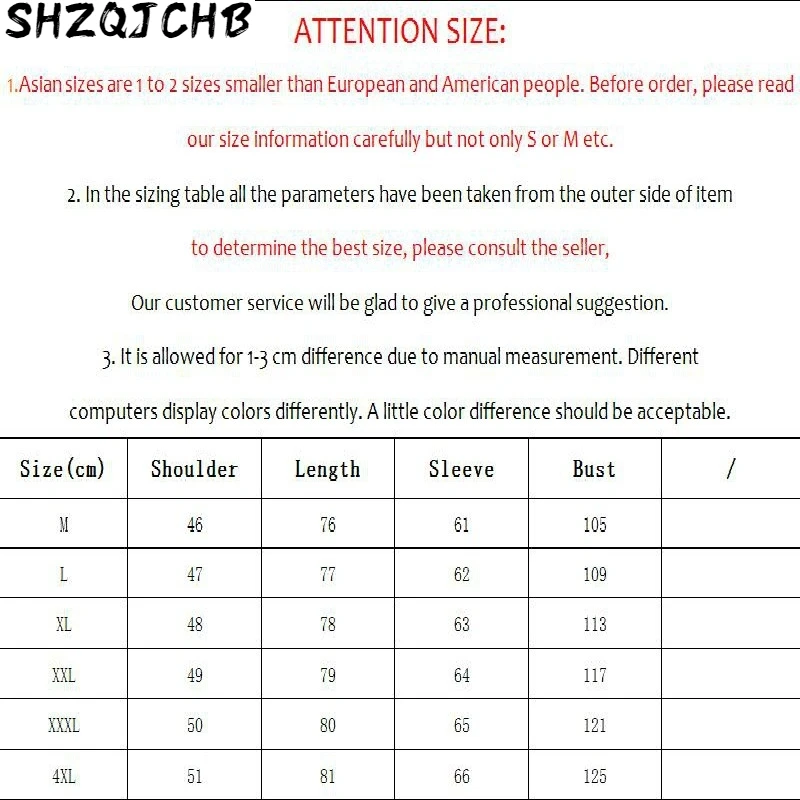 SHZQJCHB

ATTENTION SIZE:

1.Asian sizes are 1 to 2 sizes smaller than European and American people. Before order, please read our size information carefully but not only S or M etc.

2. In the sizing table all the parameters have been taken from the outer side of item to determine the best size, please consult the seller,

Our customer service will be glad to give a professional suggestion.

3. It is allowed for 1-3 cm difference due to manual measurement. Different computers display colors differently. A little color difference should be acceptable.

| Size(cm) | Shoulder | Length | Sleeve | Bust | / |
|---|---|---|---|---|---|
| M | 46 | 76 | 61 | 105 | |
| L | 47 | 77 | 62 | 109 | |
| XL | 48 | 78 | 63 | 113 | |
| XXL | 49 | 79 | 64 | 117 | |
| XXXL | 50 | 80 | 65 | 121 | |
| 4XL | 51 | 81 | 66 | 125 | |